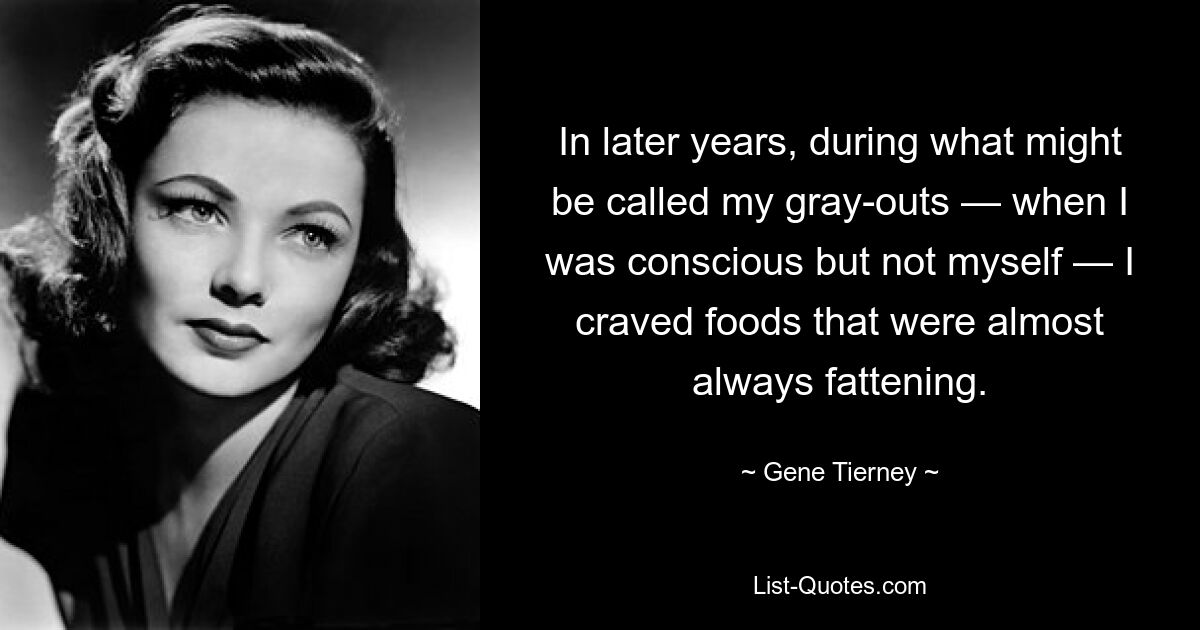 In later years, during what might be called my gray-outs — when I was conscious but not myself — I craved foods that were almost always fattening.

~ Gene Tierney ~

List-Quotes.com